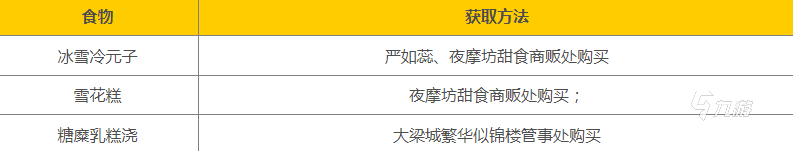 | 食物 | 获取方法 |
|---|---|
| 冰雪冷元子 | 严如蕊、夜摩坊甜食商贩处购买 |
| 雪花糕 | 夜摩坊甜食商贩处购买； |
| 糖糜乳糕浇 | 大梁城繁华似锦楼管事处购买 |

九游